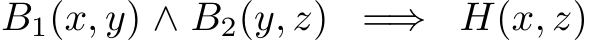 $B_1(x, y) \wedge B_2(y, z) \implies H(x, z)$